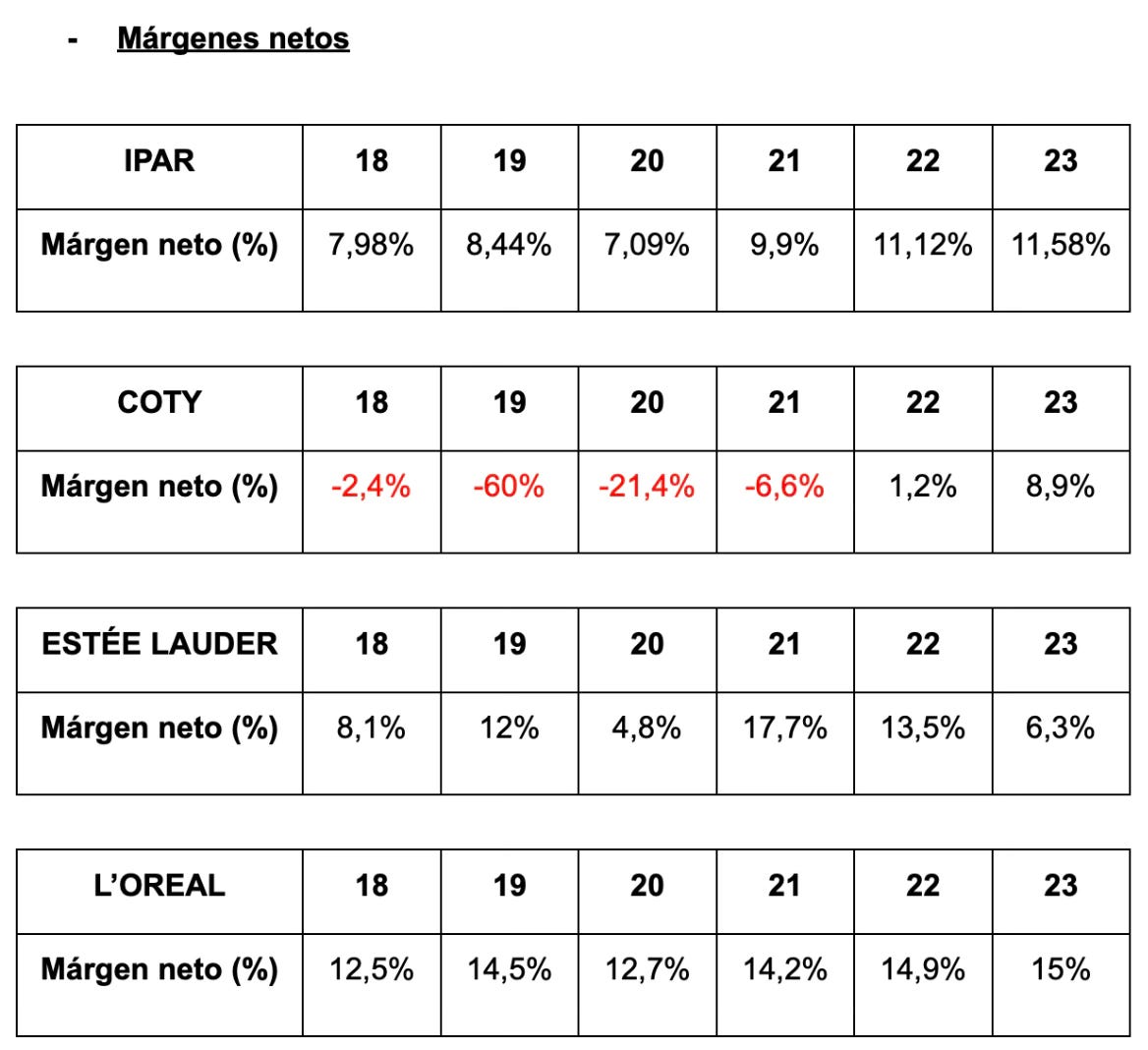 - Márgenes netos

| IPAR | 18 | 19 | 20 | 21 | 22 | 23 |
|---|---|---|---|---|---|---|
| Márgen neto (%) | 7,98% | 8,44% | 7,09% | 9,9% | 11,12% | 11,58% |

| COTY | 18 | 19 | 20 | 21 | 22 | 23 |
|---|---|---|---|---|---|---|
| Márgen neto (%) | -2,4% | -60% | -21,4% | -6,6% | 1,2% | 8,9% |

| ESTÉE LAUDER | 18 | 19 | 20 | 21 | 22 | 23 |
|---|---|---|---|---|---|---|
| Márgen neto (%) | 8,1% | 12% | 4,8% | 17,7% | 13,5% | 6,3% |

| L'OREAL | 18 | 19 | 20 | 21 | 22 | 23 |
|---|---|---|---|---|---|---|
| Márgen neto (%) | 12,5% | 14,5% | 12,7% | 14,2% | 14,9% | 15% |